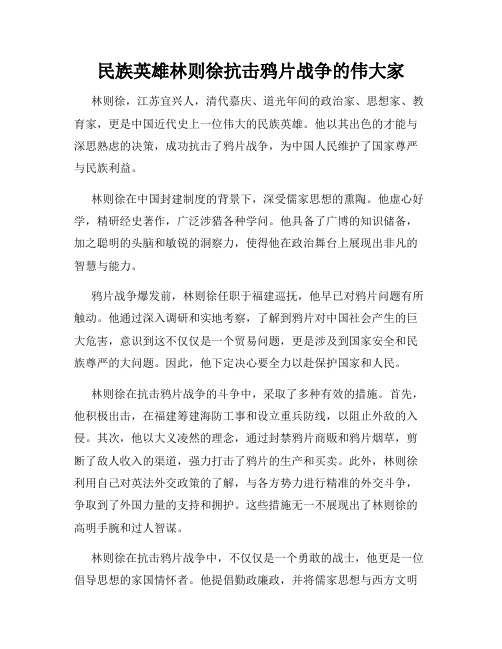 民族英雄林则徐抗击鸦片战争的伟大家

林则徐，江苏宜兴人，清代嘉庆、道光年间的政治家、思想家、教育家，更是中国近代史上一位伟大的民族英雄。他以其出色的才能与深思熟虑的决策，成功抗击了鸦片战争，为中国人民维护了国家尊严与民族利益。

林则徐在中国封建制度的背景下，深受儒家思想的熏陶。他虚心好学，精研经史著作，广泛涉猎各种学问。他具备了广博的知识储备，加之聪明的头脑和敏锐的洞察力，使得他在政治舞台上展现出非凡的智慧与能力。

鸦片战争爆发前，林则徐任职于福建巡抚，他早已对鸦片问题有所触动。他通过深入调研和实地考察，了解到鸦片对中国社会产生的巨大危害，意识到这不仅仅是一个贸易问题，更是涉及到国家安全和民族尊严的大问题。因此，他下定决心要全力以赴保护国家和人民。

林则徐在抗击鸦片战争的斗争中，采取了多种有效的措施。首先，他积极出击，在福建筹建海防工事和设立重兵防线，以阻止外敌的入侵。其次，他以大义凌然的理念，通过封禁鸦片商贩和鸦片烟草，剪断了敌人收入的渠道，强力打击了鸦片的生产和买卖。此外，林则徐利用自己对英法外交政策的了解，与各方势力进行精准的外交斗争，争取到了外国力量的支持和拥护。这些措施无一不展现出了林则徐的高明手腕和过人智谋。

林则徐在抗击鸦片战争中，不仅仅是一个勇敢的战士，他更是一位倡导思想的家国情怀者。他提倡勤政廉政，并将儒家思想与西方文明